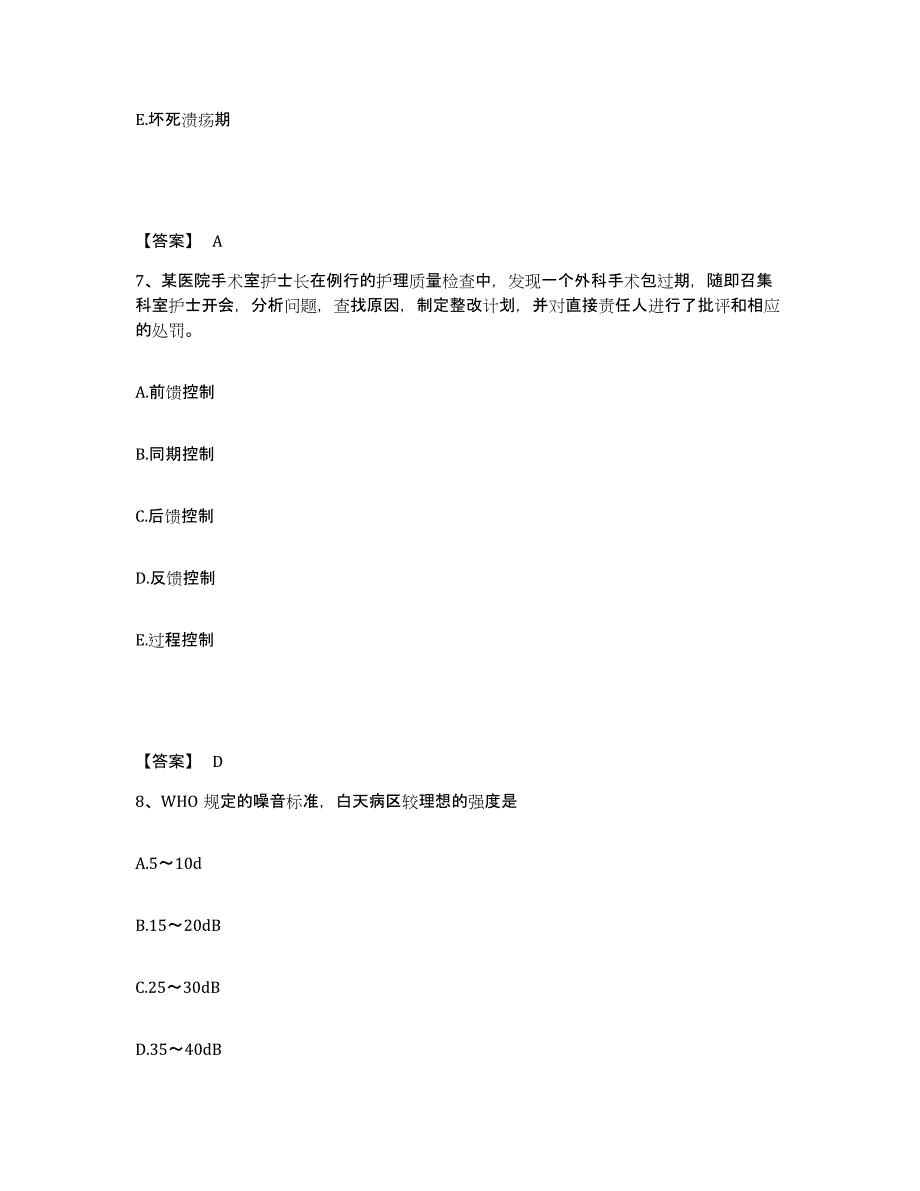 E.坏死溃疡期

【答案】 A

7、某医院手术室护士长在例行的护理质量检查中，发现一个外科手术包过期，随即召集科室护士开会，分析问题，查找原因，制定整改计划，并对直接责任人进行了批评和相应的处罚。

A.前馈控制

B.同期控制

C.后馈控制

D.反馈控制

E.过程控制

【答案】 D

8、WHO 规定的噪音标准，白天病区较理想的强度是

A.5～10d

B.15～20dB

C.25～30dB

D.35～40dB